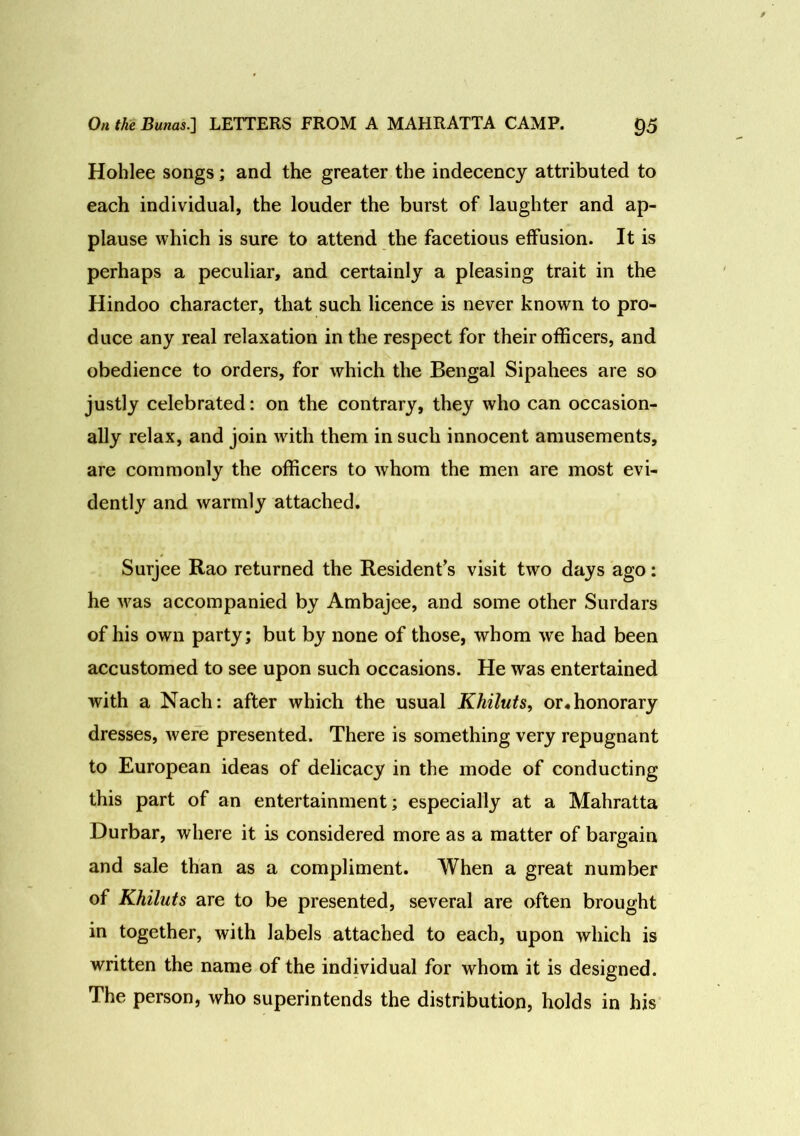 On the Bunas.] LETTERS FROM A MAHRATTA CAMP. 95

Hohlee songs; and the greater the indecency attributed to each individual, the louder the burst of laughter and applause which is sure to attend the facetious effusion. It is perhaps a peculiar, and certainly a pleasing trait in the Hindoo character, that such licence is never known to produce any real relaxation in the respect for their officers, and obedience to orders, for which the Bengal Sipahees are so justly celebrated: on the contrary, they who can occasionally relax, and join with them in such innocent amusements, are commonly the officers to whom the men are most evidently and warmly attached.

Surjee Rao returned the Resident's visit two days ago: he was accompanied by Ambajee, and some other Surdars of his own party; but by none of those, whom we had been accustomed to see upon such occasions. He was entertained with a Nach: after which the usual Khiluts, or honorary dresses, were presented. There is something very repugnant to European ideas of delicacy in the mode of conducting this part of an entertainment; especially at a Mahratta Durbar, where it is considered more as a matter of bargain and sale than as a compliment. When a great number of Khiluts are to be presented, several are often brought in together, with labels attached to each, upon which is written the name of the individual for whom it is designed. The person, who superintends the distribution, holds in his